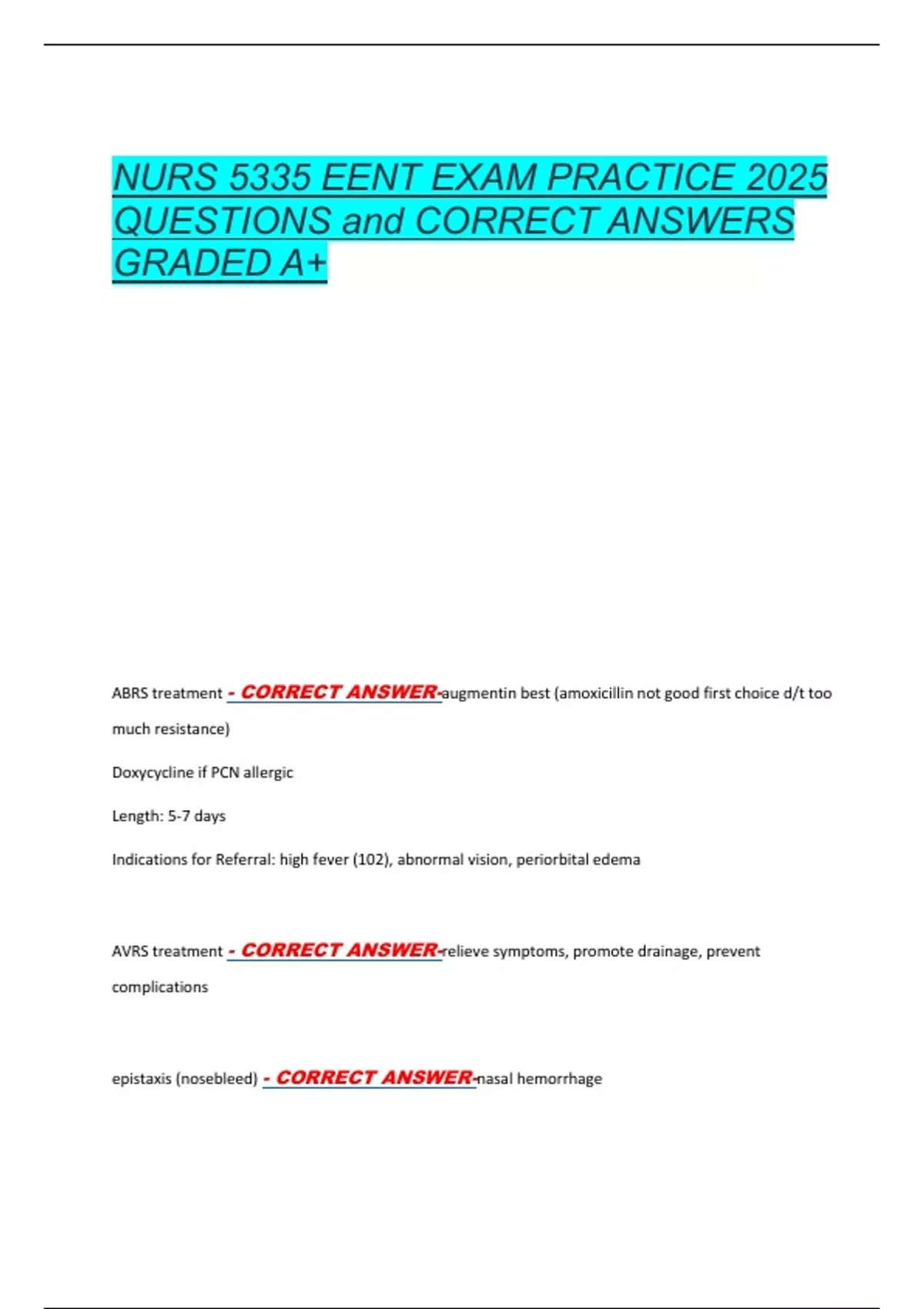 NURS 5335 EENT EXAM PRACTICE 2025 QUESTIONS and CORRECT ANSWERS GRADED A+

ABRS treatment - CORRECT ANSWER-augmentin best (amoxicillin not good first choice d/t too much resistance)

Doxycycline if PCN allergic

Length: 5-7 days

Indications for Referral: high fever (102), abnormal vision, periorbital edema

AVRS treatment - CORRECT ANSWER-relieve symptoms, promote drainage, prevent complications

epistaxis (nosebleed) - CORRECT ANSWER-nasal hemorrhage